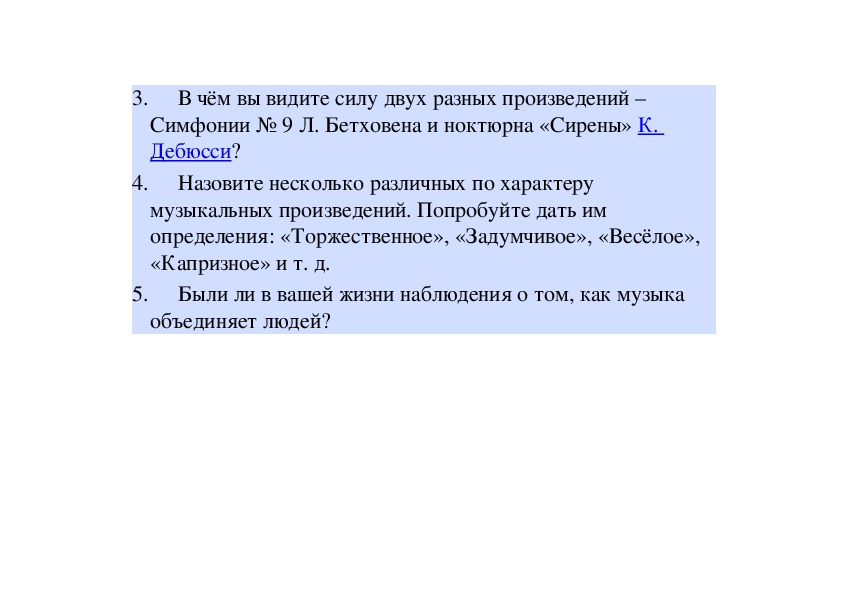 3. В чём вы видите силу двух разных произведений – Симфонии № 9 Л. Бетховена и ноктюрна «Сирены» К. Дебюсси?

4. Назовите несколько различных по характеру музыкальных произведений. Попробуйте дать им определения: «Торжественное», «Задумчивое», «Весёлое», «Капризное» и т. д.

5. Были ли в вашей жизни наблюдения о том, как музыка объединяет людей?